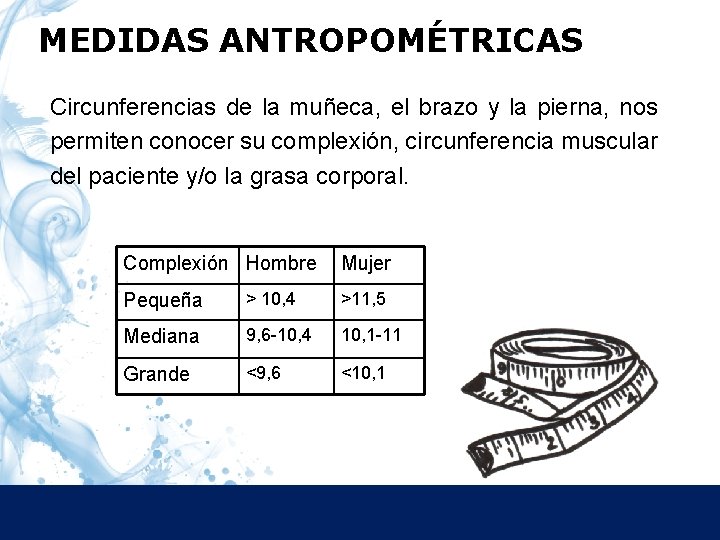 MEDIDAS ANTROPOMÉTRICAS

Circunferencias de la muñeca, el brazo y la pierna, nos permiten conocer su complexión, circunferencia muscular del paciente y/o la grasa corporal.

| Complexión | Hombre | Mujer |
|---|---|---|
| Pequeña | > 10,4 | >11,5 |
| Mediana | 9,6-10,4 | 10,1-11 |
| Grande | <9,6 | <10,1 |

9 6 5 4 3 2 1